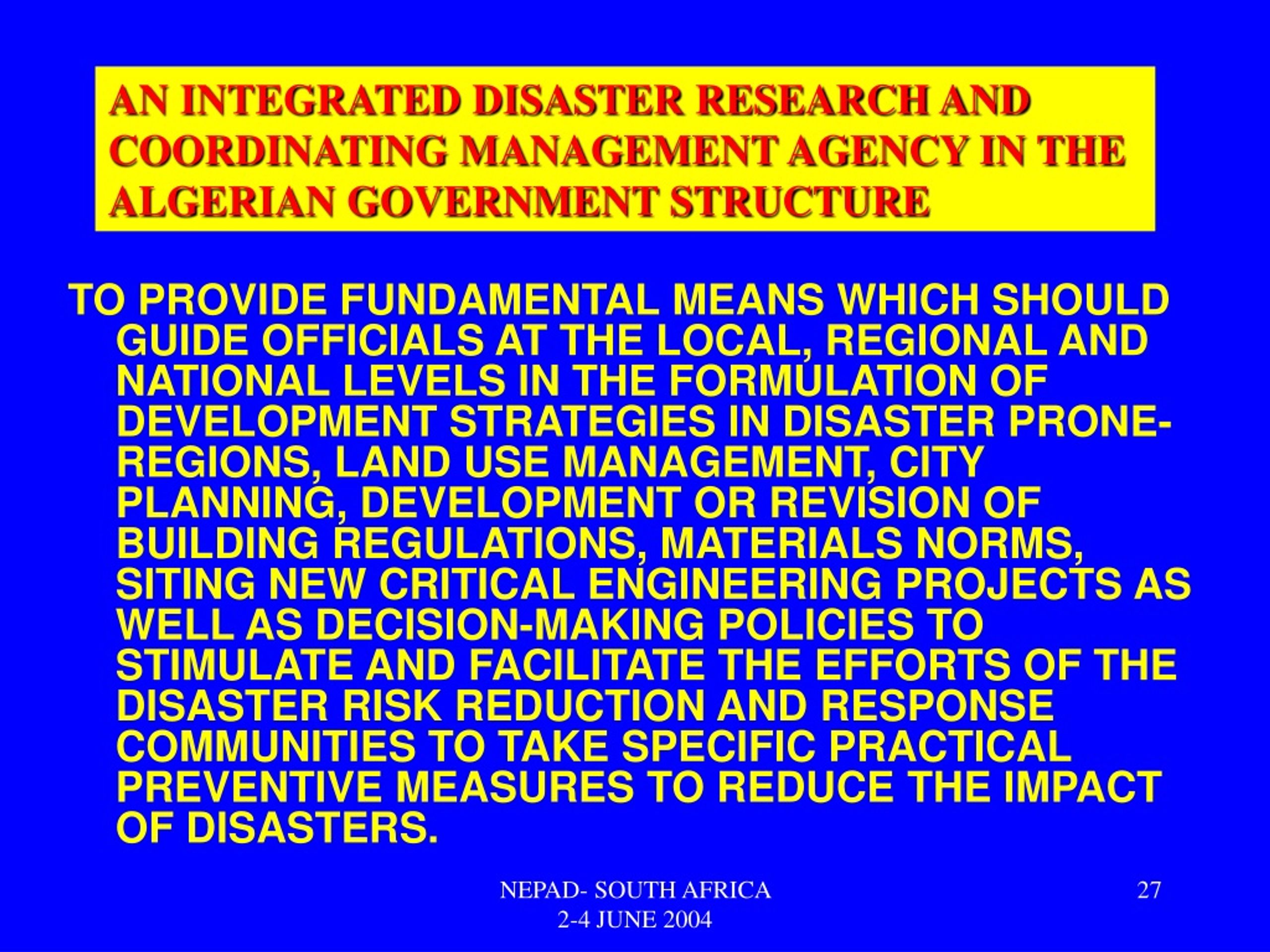 AN INTEGRATED DISASTER RESEARCH AND COORDINATING MANAGEMENT AGENCY IN THE ALGERIAN GOVERNMENT STRUCTURE

TO PROVIDE FUNDAMENTAL MEANS WHICH SHOULD GUIDE OFFICIALS AT THE LOCAL, REGIONAL AND NATIONAL LEVELS IN THE FORMULATION OF DEVELOPMENT STRATEGIES IN DISASTER PRONE-REGIONS, LAND USE MANAGEMENT, CITY PLANNING, DEVELOPMENT OR REVISION OF BUILDING REGULATIONS, MATERIALS NORMS, SITING NEW CRITICAL ENGINEERING PROJECTS AS WELL AS DECISION-MAKING POLICIES TO STIMULATE AND FACILITATE THE EFFORTS OF THE DISASTER RISK REDUCTION AND RESPONSE COMMUNITIES TO TAKE SPECIFIC PRACTICAL PREVENTIVE MEASURES TO REDUCE THE IMPACT OF DISASTERS.

NEPAD- SOUTH AFRICA
2-4 JUNE 2004

27